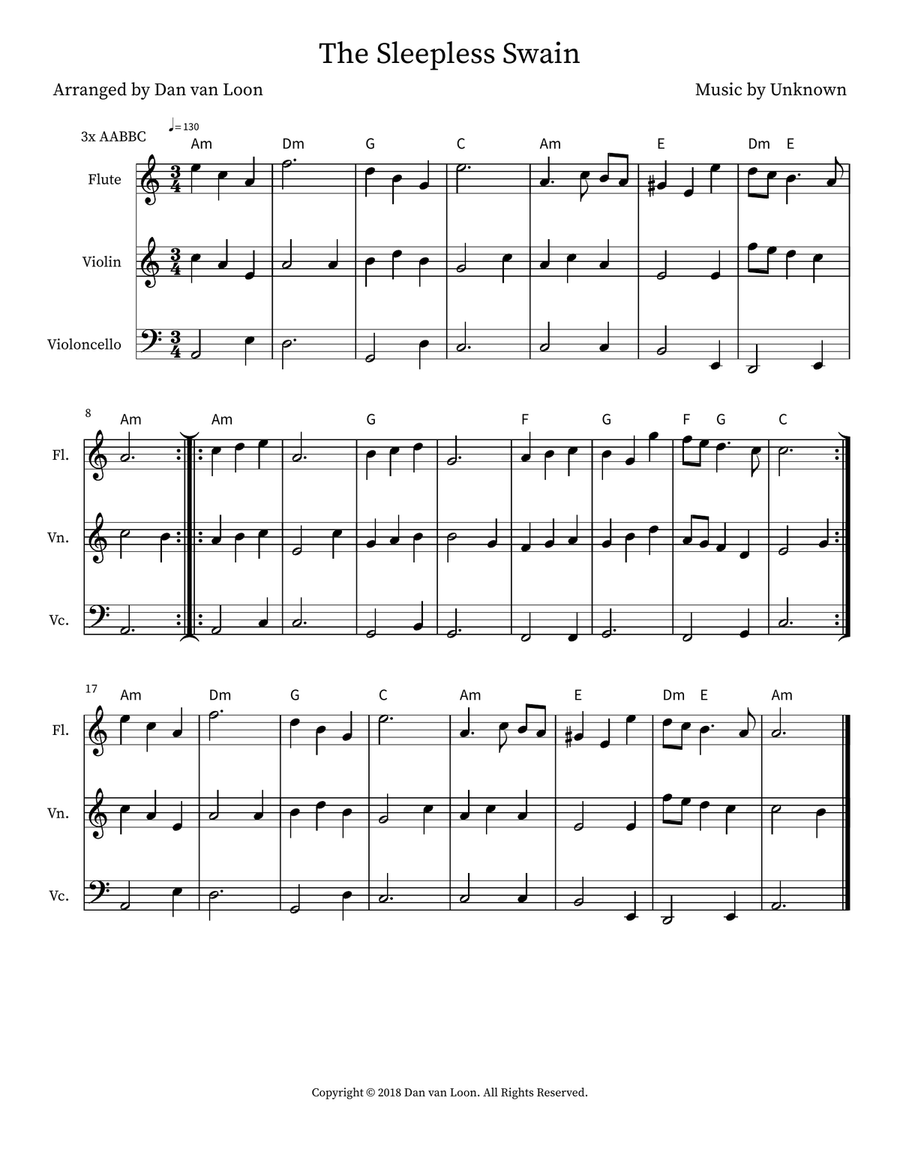 The Sleepless Swain

Arranged by Dan van Loon

Music by Unknown

3x AABBC

♩= 130

Am Dm G C Am E Dm E

Flute

Violin

Violoncello

8

Am Am G F G F G C

Fl.

Vn.

Vc.

17

Am Dm G C Am E Dm E Am

Fl.

Vn.

Vc.

Copyright © 2018 Dan van Loon. All Rights Reserved.